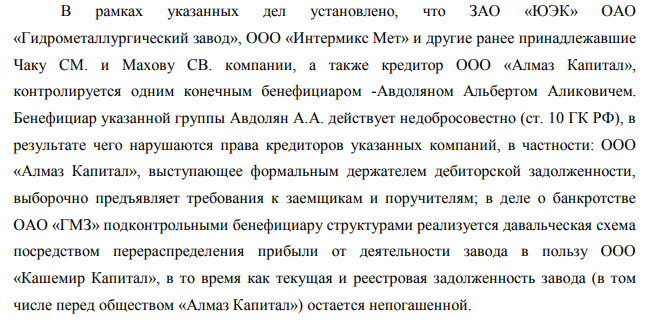 В рамках указанных дел установлено, что ЗАО «ЮЭК» ОАО «Гидрометаллургический завод», ООО «Интермикс Мет» и другие ранее принадлежавшие Чаку СМ. и Махову СВ. компании, а также кредитор ООО «Алмаз Капитал», контролируется одним конечным бенефициаром -Авдоляном Альбертом Аликовичем. Бенефициар указанной группы Авдолян А.А. действует недобросовестно (ст. 10 ГК РФ), в результате чего нарушаются права кредиторов указанных компаний, в частности: ООО «Алмаз Капитал», выступающее формальным держателем дебиторской задолженности, выборочно предъявляет требования к заемщикам и поручителям; в деле о банкротстве ОАО «ГМЗ» подконтрольными бенефициару структурами реализуется давальческая схема посредством перераспределения прибыли от деятельности завода в пользу ООО «Кашемир Капитал», в то время как текущая и реестровая задолженность завода (в том числе перед обществом «Алмаз Капитал») остается непогашенной.